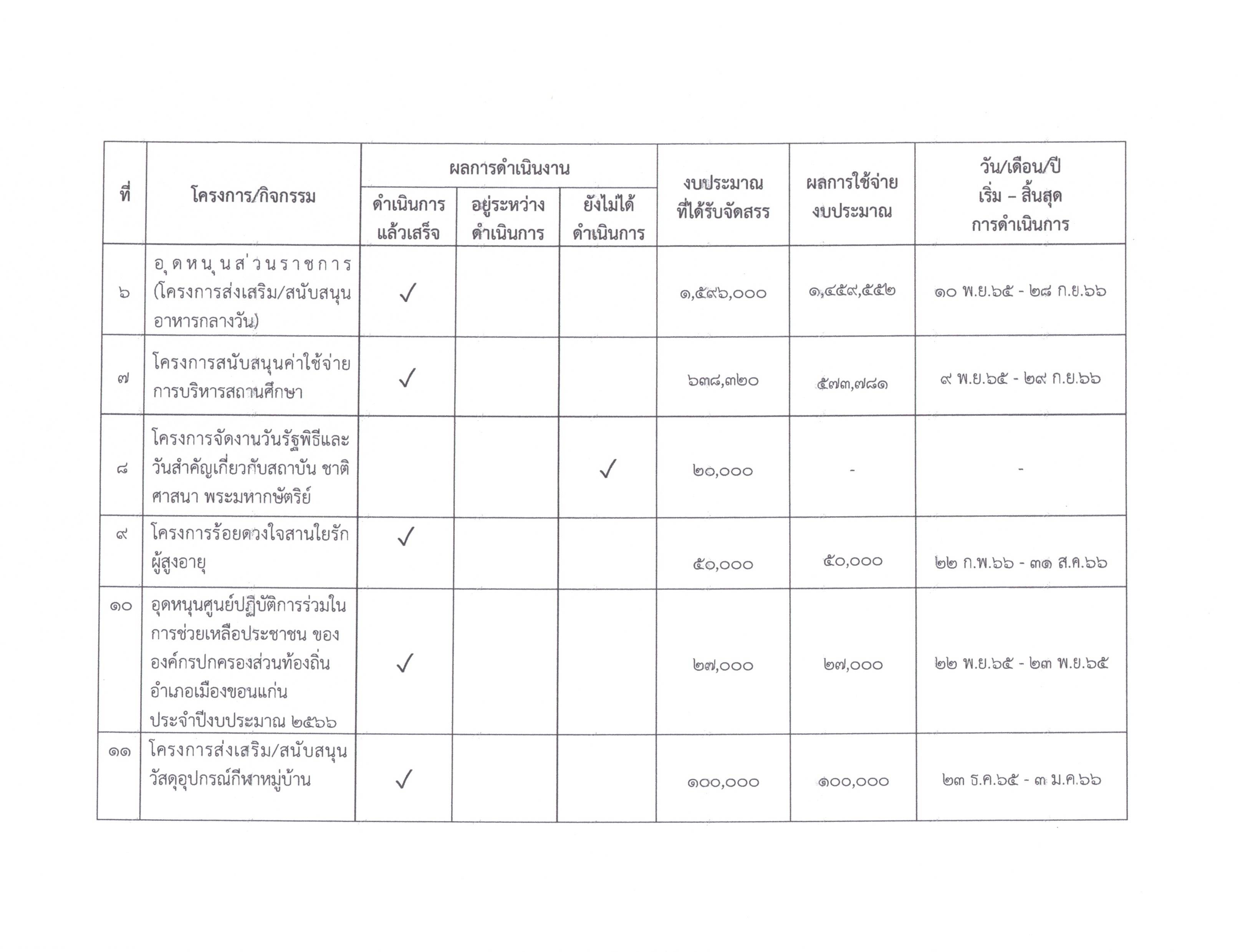 | ที่ | โครงการ/กิจกรรม | ผลการดำเนินงาน ดำเนินการแล้วเสร็จ | ผลการดำเนินงาน อยู่ระหว่างดำเนินการ | ผลการดำเนินงาน ยังไม่ได้ดำเนินการ | งบประมาณที่ได้รับจัดสรร | ผลการใช้จ่ายงบประมาณ | วัน/เดือน/ปี เริ่ม – สิ้นสุด การดำเนินการ |
|---|---|---|---|---|---|---|---|
| ๖ | อุดหนุนส่วนราชการ (โครงการส่งเสริม/สนับสนุนอาหารกลางวัน) | ✓ | | | ๑,๕๙๖,๐๐๐ | ๑,๔๕๙,๕๕๒ | ๑๐ พ.ย.๖๕ - ๒๘ ก.ย.๖๖ |
| ๗ | โครงการสนับสนุนค่าใช้จ่ายการบริหารสถานศึกษา | ✓ | | | ๖๓๘,๓๒๐ | ๕๗๓,๗๘๑ | ๙ พ.ย.๖๕ - ๒๙ ก.ย.๖๖ |
| ๘ | โครงการจัดงานวันรัฐพิธีและวันสำคัญเกี่ยวกับสถาบัน ชาติ ศาสนา พระมหากษัตริย์ | | | ✓ | ๒๐,๐๐๐ | - | - |
| ๙ | โครงการร้อยดวงใจสานใยรักผู้สูงอายุ | ✓ | | | ๕๐,๐๐๐ | ๕๐,๐๐๐ | ๒๒ ก.พ.๖๖ - ๓๑ ส.ค.๖๖ |
| ๑๐ | อุดหนุนศูนย์ปฏิบัติการร่วมในการช่วยเหลือประชาชน ขององค์กรปกครองส่วนท้องถิ่น อำเภอเมืองขอนแก่น ประจำปีงบประมาณ ๒๕๖๖ | ✓ | | | ๒๗,๐๐๐ | ๒๗,๐๐๐ | ๒๒ พ.ย.๖๕ - ๒๓ พ.ย.๖๕ |
| ๑๑ | โครงการส่งเสริม/สนับสนุนวัสดุอุปกรณ์กีฬาหมู่บ้าน | ✓ | | | ๑๐๐,๐๐๐ | ๑๐๐,๐๐๐ | ๒๓ ธ.ค.๖๕ - ๓ ม.ค.๖๖ |